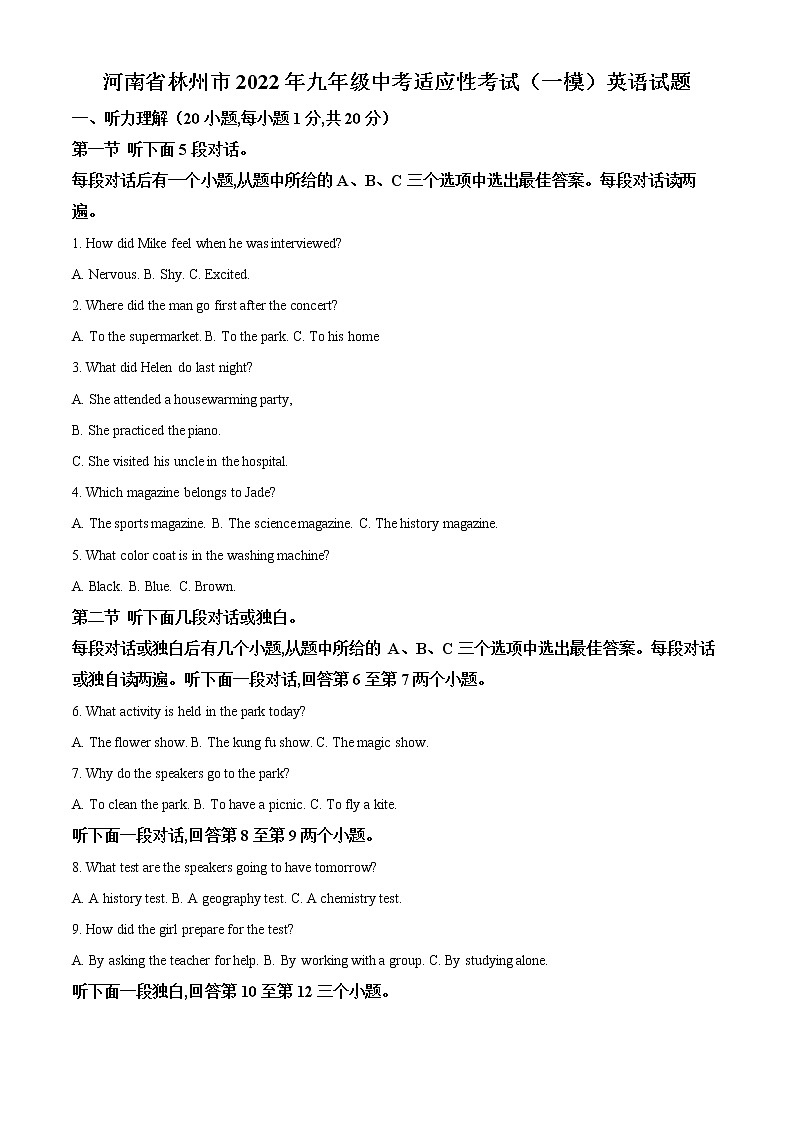 河南省林州市2022年九年级中考适应性考试（一模）英语试题

一、听力理解（20小题,每小题1分,共20分）

第一节 听下面5段对话。

每段对话后有一个小题,从题中所给的A、B、C三个选项中选出最佳答案。每段对话读两遍。

1. How did Mike feel when he was interviewed?

A. Nervous. B. Shy. C. Excited.

2. Where did the man go first after the concert?

A. To the supermarket. B. To the park. C. To his home

3. What did Helen do last night?

A. She attended a housewarming party,

B. She practiced the piano.

C. She visited his uncle in the hospital.

4. Which magazine belongs to Jade?

A. The sports magazine. B. The science magazine. C. The history magazine.

5. What color coat is in the washing machine?

A. Black. B. Blue. C. Brown.

第二节 听下面几段对话或独白。

每段对话或独白后有几个小题,从题中所给的 A、B、C三个选项中选出最佳答案。每段对话或独白读两遍。听下面一段对话,回答第6至第7两个小题。

6. What activity is held in the park today?

A. The flower show. B. The kung fu show. C. The magic show.

7. Why do the speakers go to the park?

A. To clean the park. B. To have a picnic. C. To fly a kite.

听下面一段对话,回答第8至第9两个小题。

8. What test are the speakers going to have tomorrow?

A. A history test. B. A geography test. C. A chemistry test.

9. How did the girl prepare for the test?

A. By asking the teacher for help. B. By working with a group. C. By studying alone.

听下面一段独白,回答第10至第12三个小题。